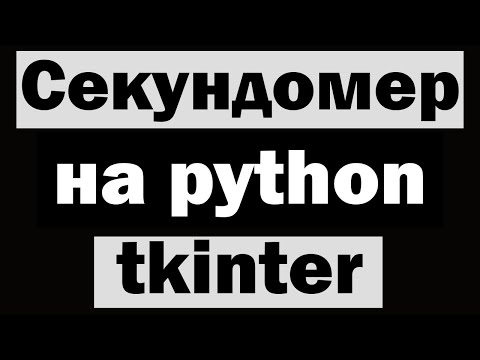 Секундомер
на python
tkinter